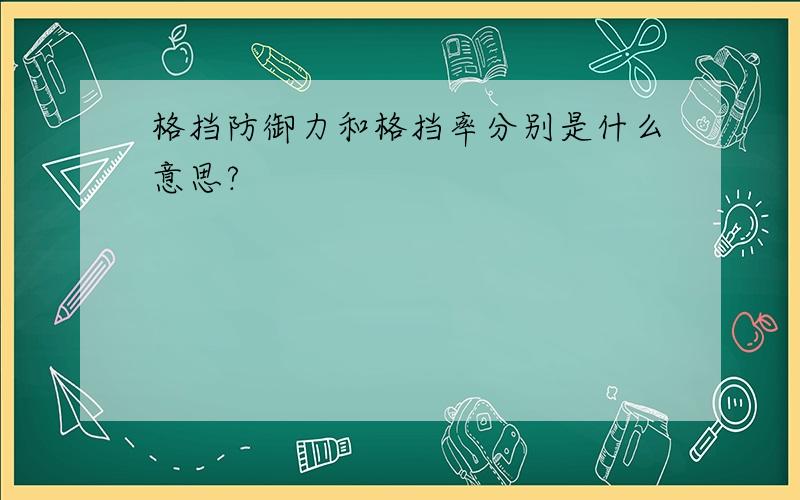 格挡防御力和格挡率分别是什么意思?